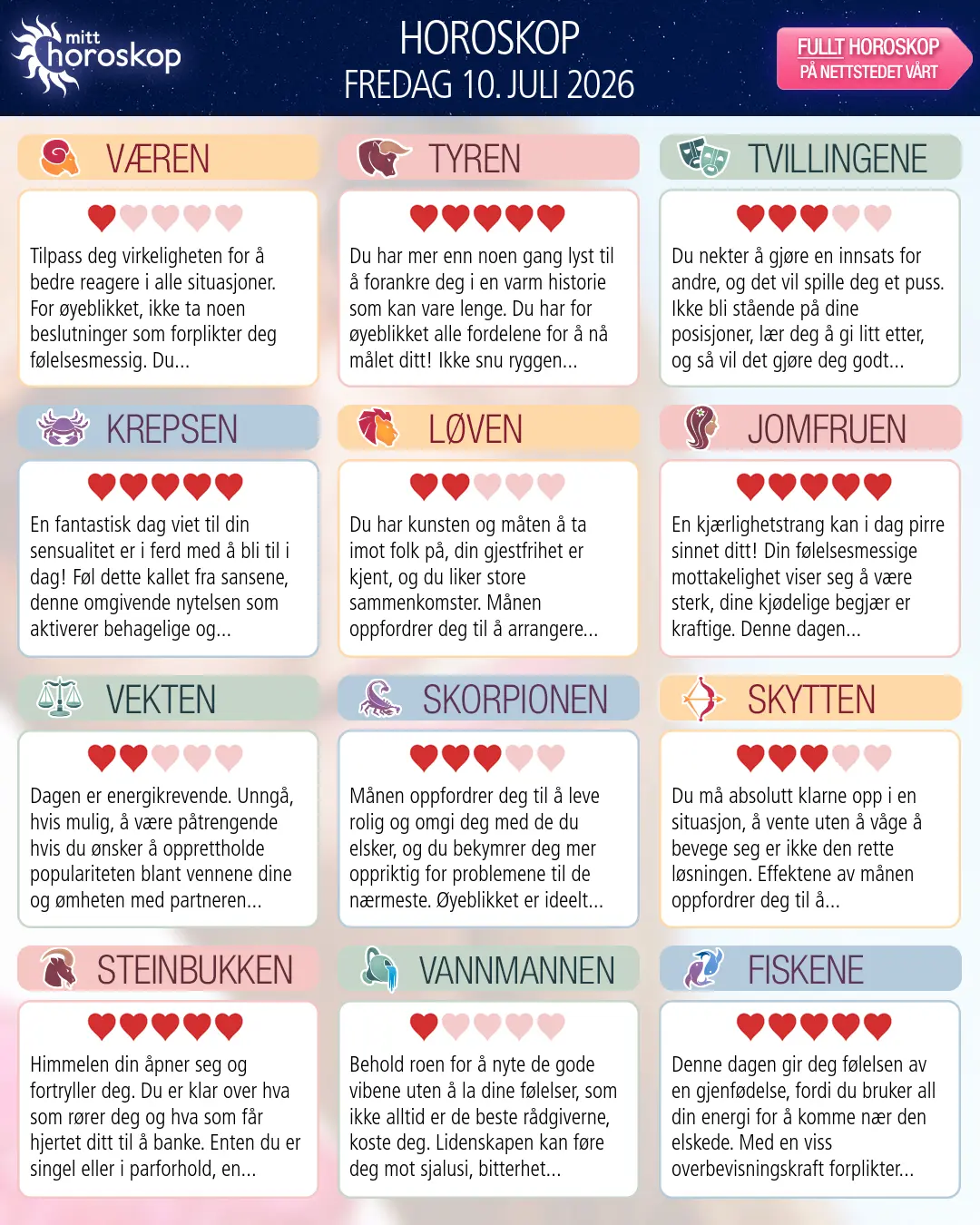 mitt horoskop

HOROSKOP
FREDAG 10. JULI 2026

FULLT HOROSKOP
PÅ NETTSTEDET VÅRT

VÆREN

Tilpass deg virkeligheten for å bedre reagere i alle situasjoner. For øyeblikket, ikke ta noen beslutninger som forplikter deg følelsesmessig. Du...

TYREN

Du har mer enn noen gang lyst til å forankre deg i en varm historie som kan vare lenge. Du har for øyeblikket alle fordelene for å nå målet ditt! Ikke snu ryggen...

TVILLINGENE

Du nekter å gjøre en innsats for andre, og det vil spille deg et puss. Ikke bli stående på dine posisjoner, lær deg å gi litt etter, og så vil det gjøre deg godt...

KREPSEN

En fantastisk dag viet til din sensualitet er i ferd med å bli til i dag! Føl dette kallet fra sansene, denne omgivende nytelsen som aktiverer behagelige og...

LØVEN

Du har kunsten og måten å ta imot folk på, din gjestfrihet er kjent, og du liker store sammenkomster. Månen oppfordrer deg til å arrangere...

JOMFRUEN

En kjærlighetstrang kan i dag pirre sinnet ditt! Din følelsesmessige mottakelighet viser seg å være sterk, dine kjødelige begjær er kraftige. Denne dagen...

VEKTEN

Dagen er energikrevende. Unngå, hvis mulig, å være påtrengende hvis du ønsker å opprettholde populariteten blant vennene dine og ømheten med partneren...

SKORPIONEN

Månen oppfordrer deg til å leve rolig og omgi deg med de du elsker, og du bekymrer deg mer oppriktig for problemene til de nærmeste. Øyeblikket er ideelt...

SKYTTEN

Du må absolutt klarne opp i en situasjon, å vente uten å våge å bevege seg er ikke den rette løsningen. Effektene av månen oppfordrer deg til å...

STEINBUKKEN

Himmelen din åpner seg og fortryller deg. Du er klar over hva som rører deg og hva som får hjertet ditt til å banke. Enten du er singel eller i parforhold, en...

VANNMANNEN

Behold roen for å nyte de gode vibene uten å la dine følelser, som ikke alltid er de beste rådgiverne, koste deg. Lidenskapen kan føre deg mot sjalusi, bitterhet...

FISKENE

Denne dagen gir deg følelsen av en gjenfødelse, fordi du bruker all din energi for å komme nær den elskede. Med en viss overbevisningskraft forplikter...